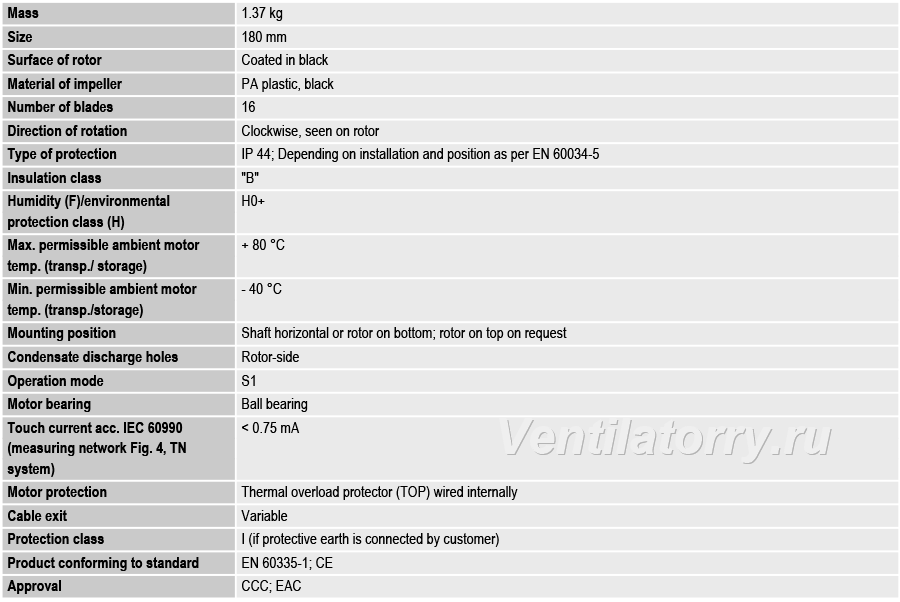 | Mass | 1.37 kg |
|---|---|
| Size | 180 mm |
| Surface of rotor | Coated in black |
| Material of impeller | PA plastic, black |
| Number of blades | 16 |
| Direction of rotation | Clockwise, seen on rotor |
| Type of protection | IP 44; Depending on installation and position as per EN 60034-5 |
| Insulation class | "B" |
| Humidity (F)/environmental protection class (H) | H0+ |
| Max. permissible ambient motor temp. (transp./ storage) | + 80 °C |
| Min. permissible ambient motor temp. (transp./storage) | - 40 °C |
| Mounting position | Shaft horizontal or rotor on bottom; rotor on top on request |
| Condensate discharge holes | Rotor-side |
| Operation mode | S1 |
| Motor bearing | Ball bearing |
| Touch current acc. IEC 60990 (measuring network Fig. 4, TN system) | < 0.75 mA |
| Motor protection | Thermal overload protector (TOP) wired internally |
| Cable exit | Variable |
| Protection class | I (if protective earth is connected by customer) |
| Product conforming to standard | EN 60335-1; CE |
| Approval | CCC; EAC |

Ventilatorry.ru